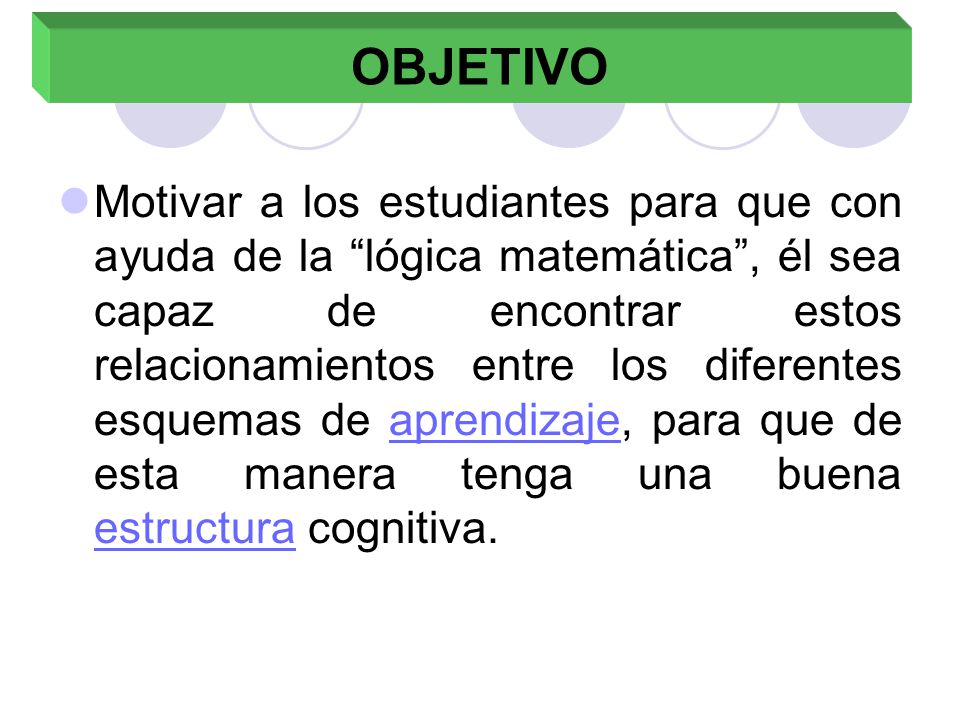 OBJETIVO

Motivar a los estudiantes para que con ayuda de la “lógica matemática”, él sea capaz de encontrar estos relacionamientos entre los diferentes esquemas de aprendizaje, para que de esta manera tenga una buena estructura cognitiva.